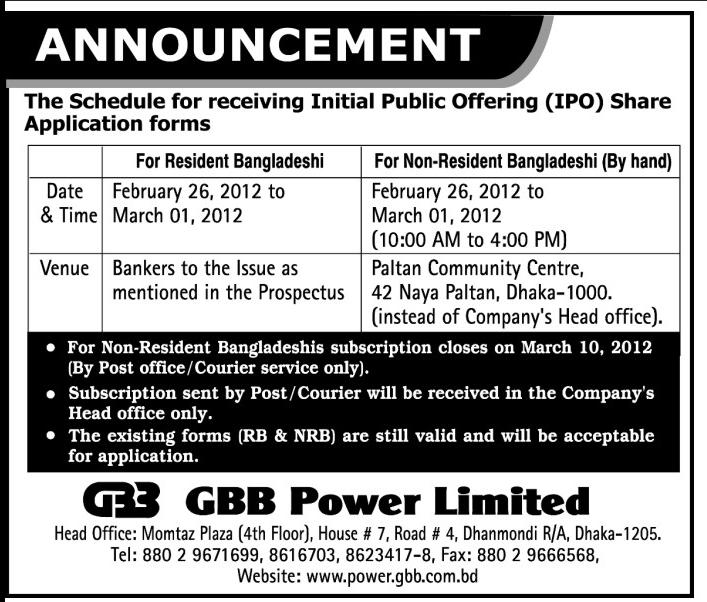 ANNOUNCEMENT

The Schedule for receiving Initial Public Offering (IPO) Share Application forms

|  | For Resident Bangladeshi | For Non-Resident Bangladeshi (By hand) |
|---|---|---|
| Date & Time | February 26, 2012 to March 01, 2012 | February 26, 2012 to March 01, 2012 (10:00 AM to 4:00 PM) |
| Venue | Bankers to the Issue as mentioned in the Prospectus | Paltan Community Centre, 42 Naya Paltan, Dhaka-1000. (instead of Company's Head office). |

• For Non-Resident Bangladeshis subscription closes on March 10, 2012 (By Post office/Courier service only).
• Subscription sent by Post/Courier will be received in the Company's Head office only.
• The existing forms (RB & NRB) are still valid and will be acceptable for application.

GBB GBB Power Limited

Head Office: Momtaz Plaza (4th Floor), House # 7, Road # 4, Dhanmondi R/A, Dhaka-1205.
Tel: 880 2 9671699, 8616703, 8623417-8, Fax: 880 2 9666568,
Website: www.power.gbb.com.bd